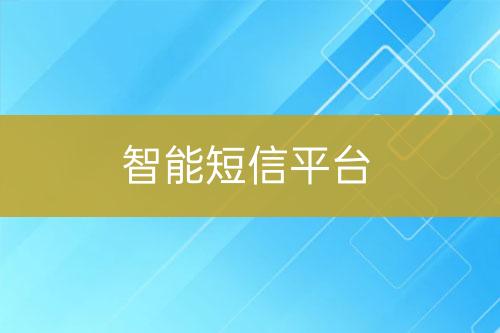 智能短信平台